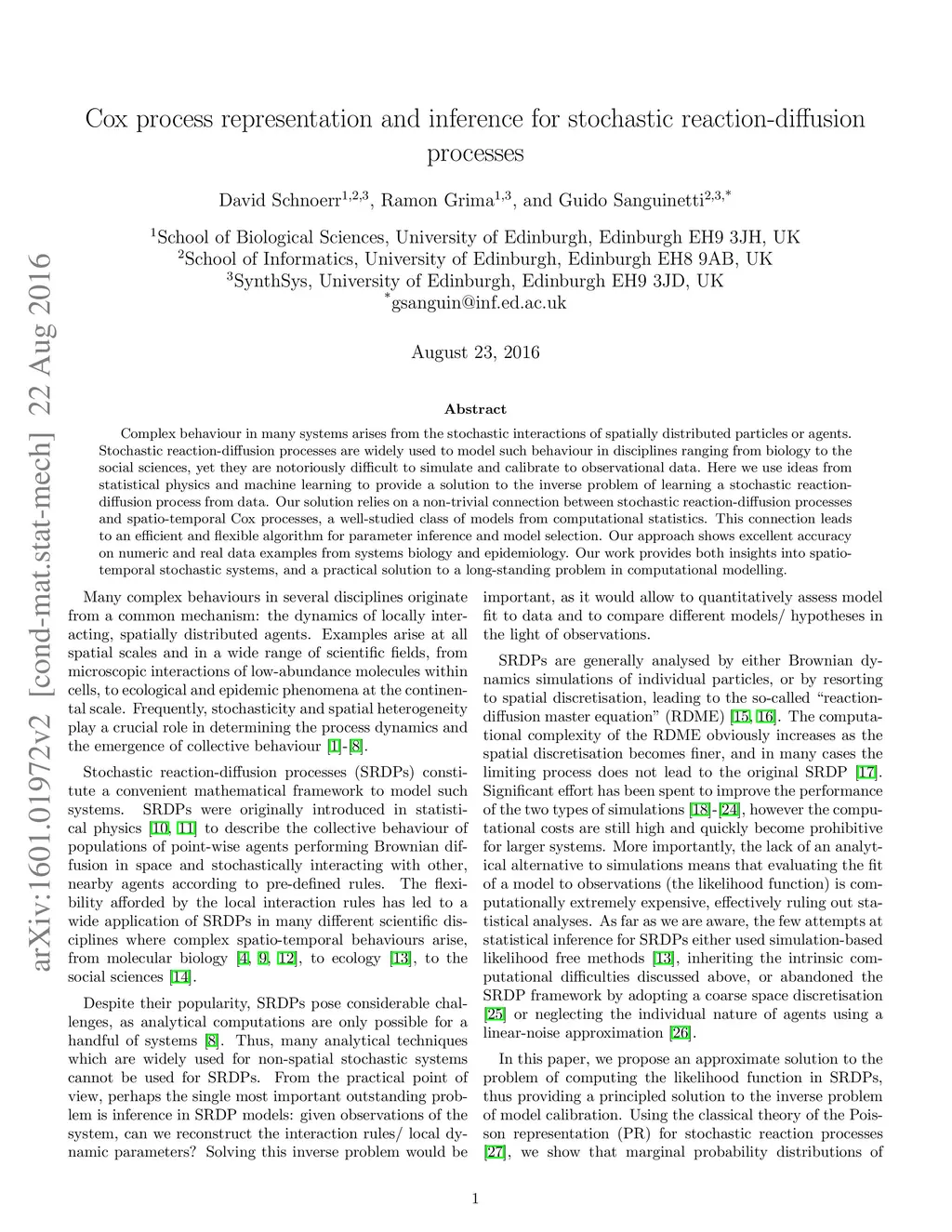 arXiv:1601.01972v2 [cond-mat.stat-mech] 22 Aug 2016

Cox process representation and inference for stochastic reaction-diffusion processes

David Schnoerr$^{1,2,3}$, Ramon Grima$^{1,3}$, and Guido Sanguinetti$^{2,3,*}$

$^1$School of Biological Sciences, University of Edinburgh, Edinburgh EH9 3JH, UK
$^2$School of Informatics, University of Edinburgh, Edinburgh EH8 9AB, UK
$^3$SynthSys, University of Edinburgh, Edinburgh EH9 3JD, UK
$^*$gsanguin@inf.ed.ac.uk

August 23, 2016

Abstract

Complex behaviour in many systems arises from the stochastic interactions of spatially distributed particles or agents. Stochastic reaction-diffusion processes are widely used to model such behaviour in disciplines ranging from biology to the social sciences, yet they are notoriously difficult to simulate and calibrate to observational data. Here we use ideas from statistical physics and machine learning to provide a solution to the inverse problem of learning a stochastic reaction-diffusion process from data. Our solution relies on a non-trivial connection between stochastic reaction-diffusion processes and spatio-temporal Cox processes, a well-studied class of models from computational statistics. This connection leads to an efficient and flexible algorithm for parameter inference and model selection. Our approach shows excellent accuracy on numeric and real data examples from systems biology and epidemiology. Our work provides both insights into spatio-temporal stochastic systems, and a practical solution to a long-standing problem in computational modelling.

Many complex behaviours in several disciplines originate from a common mechanism: the dynamics of locally interacting, spatially distributed agents. Examples arise at all spatial scales and in a wide range of scientific fields, from microscopic interactions of low-abundance molecules within cells, to ecological and epidemic phenomena at the continental scale. Frequently, stochasticity and spatial heterogeneity play a crucial role in determining the process dynamics and the emergence of collective behaviour [1]-[8].

Stochastic reaction-diffusion processes (SRDPs) constitute a convenient mathematical framework to model such systems. SRDPs were originally introduced in statistical physics [10, 11] to describe the collective behaviour of populations of point-wise agents performing Brownian diffusion in space and stochastically interacting with other, nearby agents according to pre-defined rules. The flexibility afforded by the local interaction rules has led to a wide application of SRDPs in many different scientific disciplines where complex spatio-temporal behaviours arise, from molecular biology [4, 9, 12], to ecology [13], to the social sciences [14].

Despite their popularity, SRDPs pose considerable challenges, as analytical computations are only possible for a handful of systems [8]. Thus, many analytical techniques which are widely used for non-spatial stochastic systems cannot be used for SRDPs. From the practical point of view, perhaps the single most important outstanding problem is inference in SRDP models: given observations of the system, can we reconstruct the interaction rules/ local dynamic parameters? Solving this inverse problem would be important, as it would allow to quantitatively assess model fit to data and to compare different models/ hypotheses in the light of observations.

SRDPs are generally analysed by either Brownian dynamics simulations of individual particles, or by resorting to spatial discretisation, leading to the so-called "reaction-diffusion master equation" (RDME) [15, 16]. The computational complexity of the RDME obviously increases as the spatial discretisation becomes finer, and in many cases the limiting process does not lead to the original SRDP [17]. Significant effort has been spent to improve the performance of the two types of simulations [18]-[24], however the computational costs are still high and quickly become prohibitive for larger systems. More importantly, the lack of an analytical alternative to simulations means that evaluating the fit of a model to observations (the likelihood function) is computationally extremely expensive, effectively ruling out statistical analyses. As far as we are aware, the few attempts at statistical inference for SRDPs either used simulation-based likelihood free methods [13], inheriting the intrinsic computational difficulties discussed above, or abandoned the SRDP framework by adopting a coarse space discretisation [25] or neglecting the individual nature of agents using a linear-noise approximation [26].

In this paper, we propose an approximate solution to the problem of computing the likelihood function in SRDPs, thus providing a principled solution to the inverse problem of model calibration. Using the classical theory of the Poisson representation (PR) for stochastic reaction processes [27], we show that marginal probability distributions of

1